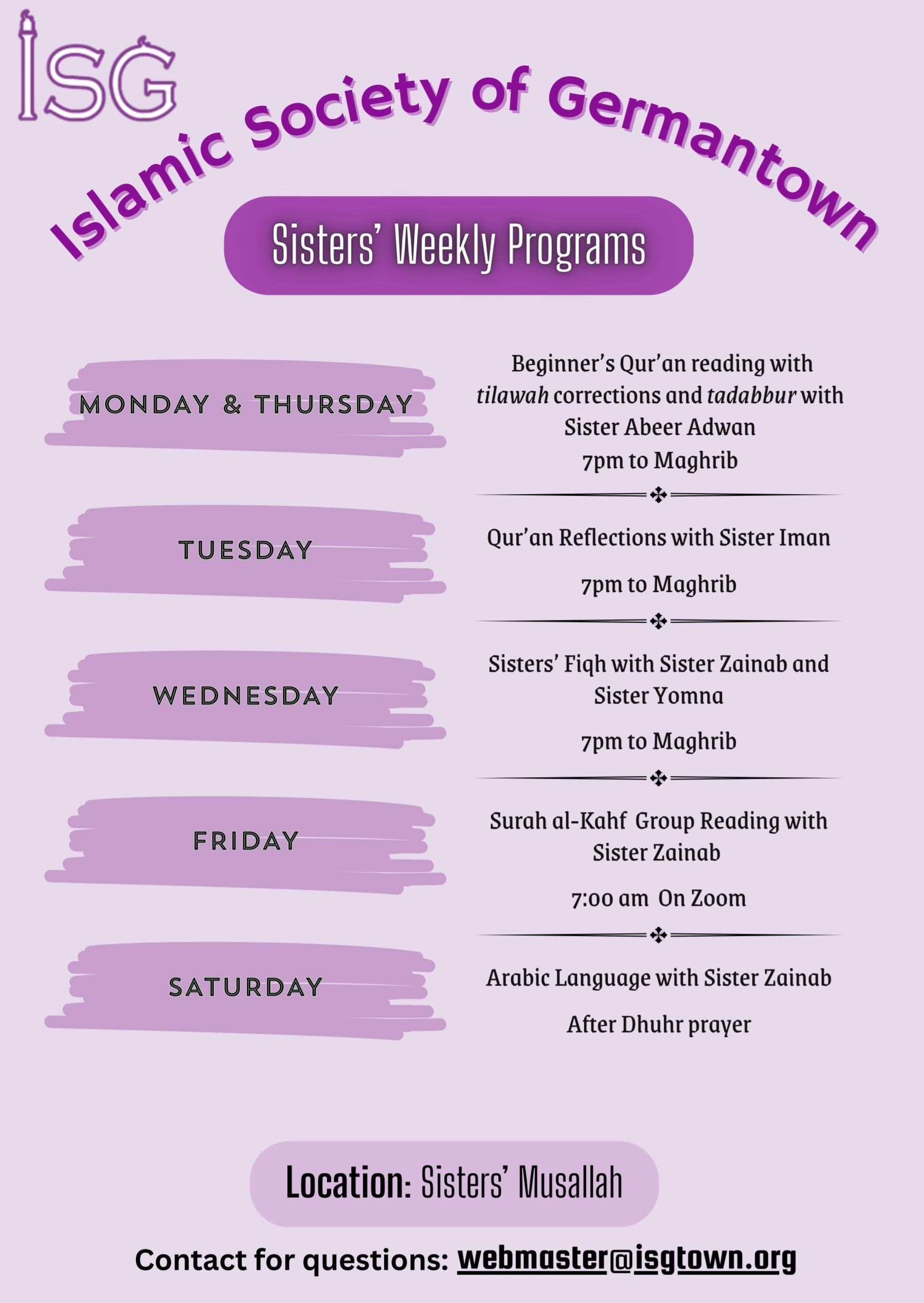 ISG

Islamic Society of Germantown

Sisters' Weekly Programs

MONDAY & THURSDAY

Beginner's Qur'an reading with tilawah corrections and tadabbur with Sister Abeer Adwan

7pm to Maghrib

TUESDAY

Qur'an Reflections with Sister Iman

7pm to Maghrib

WEDNESDAY

Sisters' Fiqh with Sister Zainab and Sister Yomna

7pm to Maghrib

FRIDAY

Surah al-Kahf Group Reading with Sister Zainab

7:00 am On Zoom

SATURDAY

Arabic Language with Sister Zainab

After Dhuhr prayer

Location: Sisters' Musallah

Contact for questions: webmaster@isgtown.org